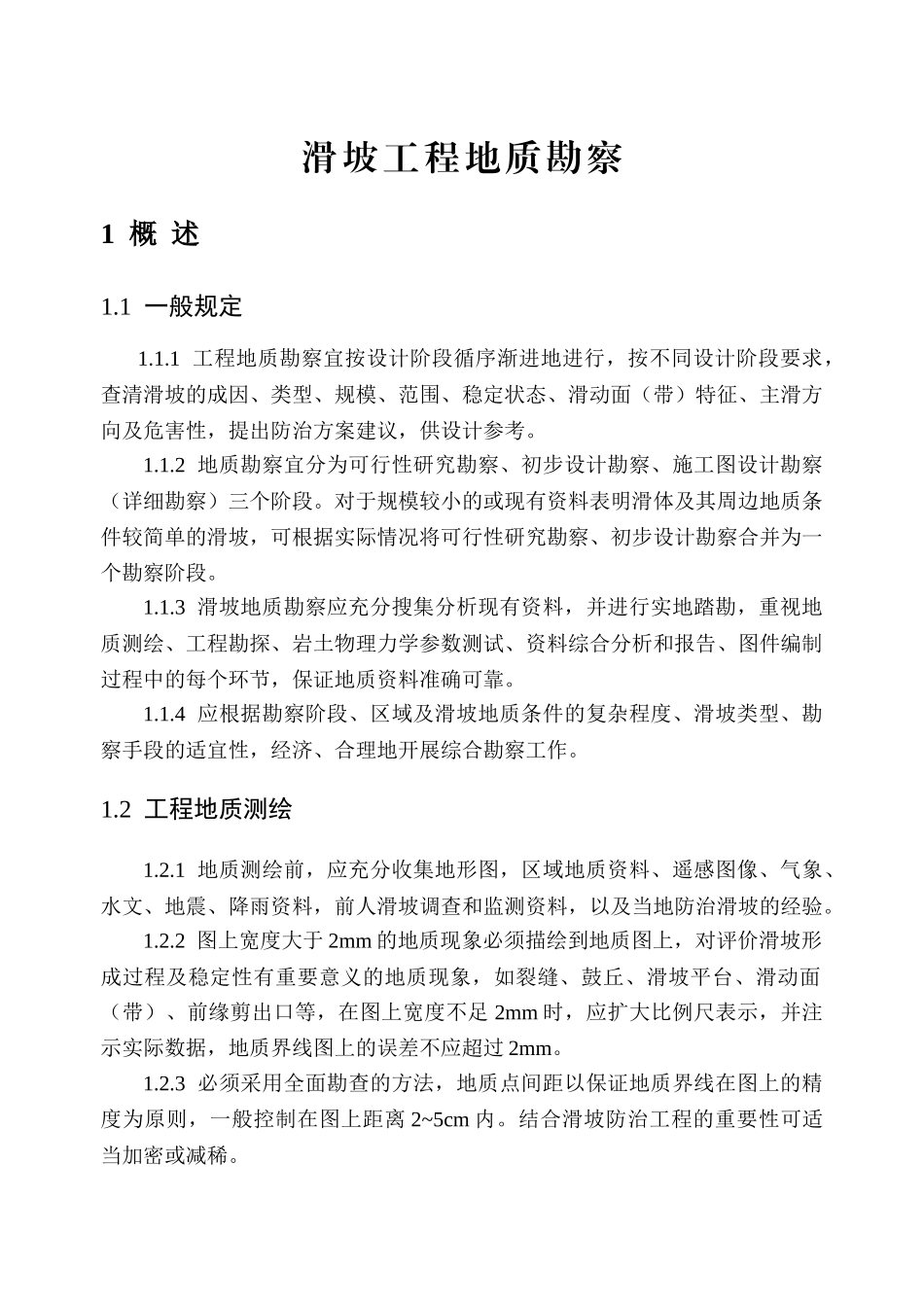 滑坡工程地质勘察

1 概 述

1.1 一般规定

1.1.1 工程地质勘察宜按设计阶段循序渐进地进行，按不同设计阶段要求，查清滑坡的成因、类型、规模、范围、稳定状态、滑动面（带）特征、主滑方向及危害性，提出防治方案建议，供设计参考。

1.1.2 地质勘察宜分为可行性研究勘察、初步设计勘察、施工图设计勘察（详细勘察）三个阶段。对于规模较小的或现有资料表明滑体及其周边地质条件较简单的滑坡，可根据实际情况将可行性研究勘察、初步设计勘察合并为一个勘察阶段。

1.1.3 滑坡地质勘察应充分搜集分析现有资料，并进行实地踏勘，重视地质测绘、工程勘探、岩土物理力学参数测试、资料综合分析和报告、图件编制过程中的每个环节，保证地质资料准确可靠。

1.1.4 应根据勘察阶段、区域及滑坡地质条件的复杂程度、滑坡类型、勘察手段的适宜性，经济、合理地开展综合勘察工作。

1.2 工程地质测绘

1.2.1 地质测绘前，应充分收集地形图，区域地质资料、遥感图像、气象、水文、地震、降雨资料，前人滑坡调查和监测资料，以及当地防治滑坡的经验。

1.2.2 图上宽度大于 2mm 的地质现象必须描绘到地质图上，对评价滑坡形成过程及稳定性有重要意义的地质现象，如裂缝、鼓丘、滑坡平台、滑动面（带）、前缘剪出口等，在图上宽度不足 2mm 时，应扩大比例尺表示，并注示实际数据，地质界线图上的误差不应超过 2mm。

1.2.3 必须采用全面勘查的方法，地质点间距以保证地质界线在图上的精度为原则，一般控制在图上距离 2~5cm 内。结合滑坡防治工程的重要性可适当加密或减稀。